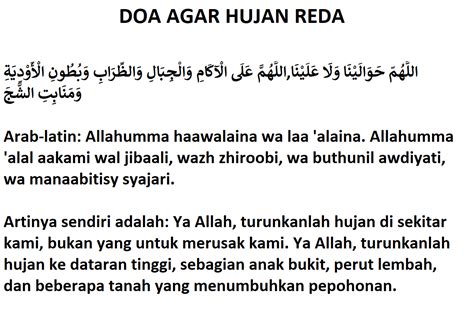 DOA AGAR HUJAN REDA

اللَّهُمَّ حَوَالَيْنَا وَلَا عَلَيْنَا,اللَّهُمَّ عَلَى الْآكَامِ وَالْجِبَالِ وَالظِّرَابِ وَبُطُونِ الْأَوْدِيَةِ وَمَنَابِتِ الشَّجَ

Arab-latin: Allahumma haawalaina wa laa 'alaina. Allahumma 'alal aakami wal jibaali, wazh zhiroobi, wa buthunil awdiyati, wa manaabitisy syajari.

Artinya sendiri adalah: Ya Allah, turunkanlah hujan di sekitar kami, bukan yang untuk merusak kami. Ya Allah, turunkanlah hujan ke dataran tinggi, sebagian anak bukit, perut lembah, dan beberapa tanah yang menumbuhkan pepohonan.